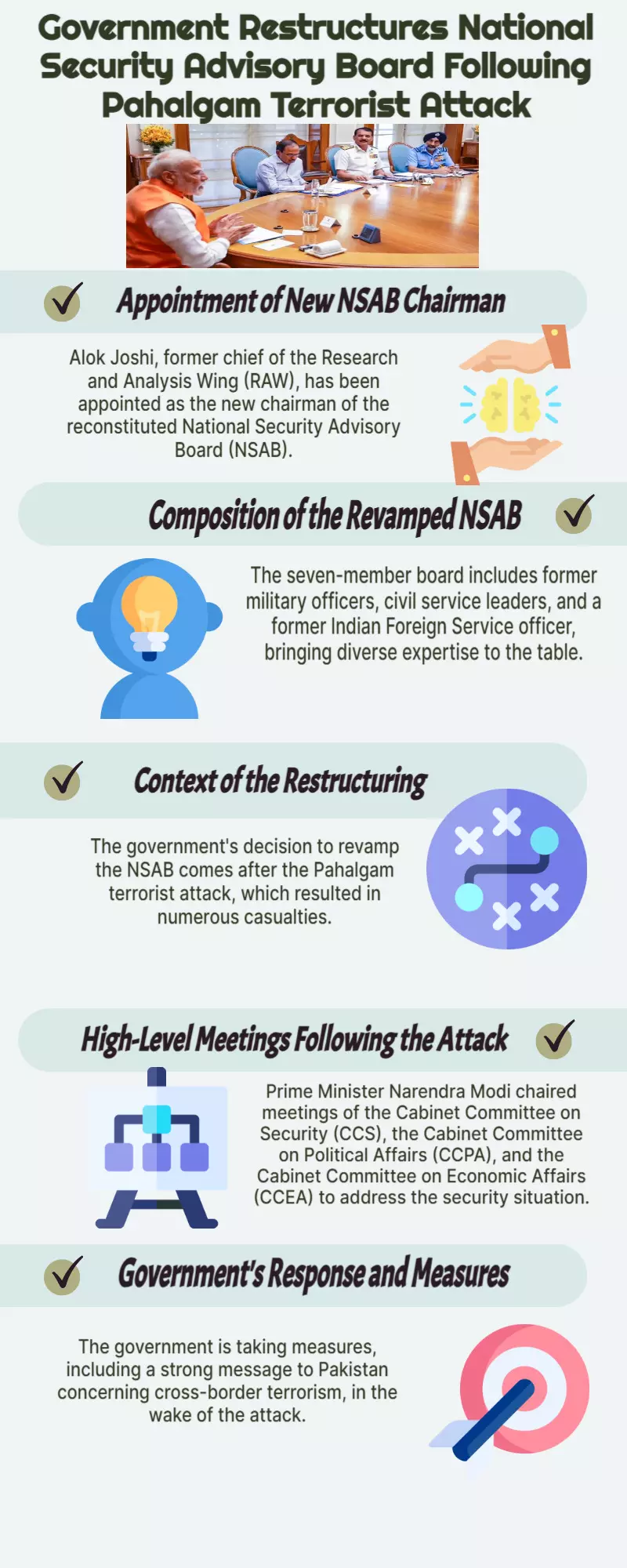 Government Restructures National Security Advisory Board Following Pahalgam Terrorist Attack

Appointment of New NSAB Chairman

Alok Joshi, former chief of the Research and Analysis Wing (RAW), has been appointed as the new chairman of the reconstituted National Security Advisory Board (NSAB).

Composition of the Revamped NSAB

The seven-member board includes former military officers, civil service leaders, and a former Indian Foreign Service officer, bringing diverse expertise to the table.

Context of the Restructuring

The government's decision to revamp the NSAB comes after the Pahalgam terrorist attack, which resulted in numerous casualties.

High-Level Meetings Following the Attack

Prime Minister Narendra Modi chaired meetings of the Cabinet Committee on Security (CCS), the Cabinet Committee on Political Affairs (CCPA), and the Cabinet Committee on Economic Affairs (CCEA) to address the security situation.

Government's Response and Measures

The government is taking measures, including a strong message to Pakistan concerning cross-border terrorism, in the wake of the attack.